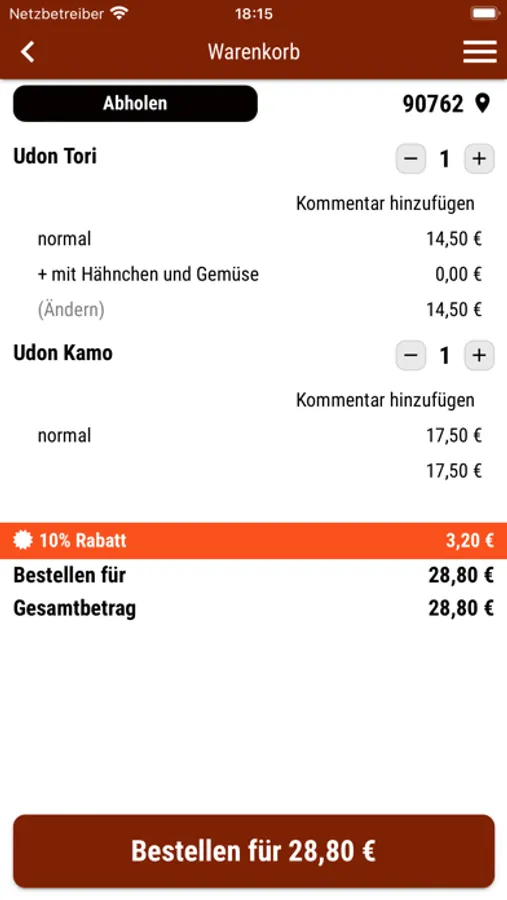 Netzbetreiber 18:15

Warenkorb

Abholen

90762

Udon Tori

− 1 +

Kommentar hinzufügen

normal 14,50 €

+ mit Hähnchen und Gemüse 0,00 €

(Ändern) 14,50 €

Udon Kamo

− 1 +

Kommentar hinzufügen

normal 17,50 €

17,50 €

10% Rabatt 3,20 €

Bestellen für 28,80 €

Gesamtbetrag 28,80 €

Bestellen für 28,80 €